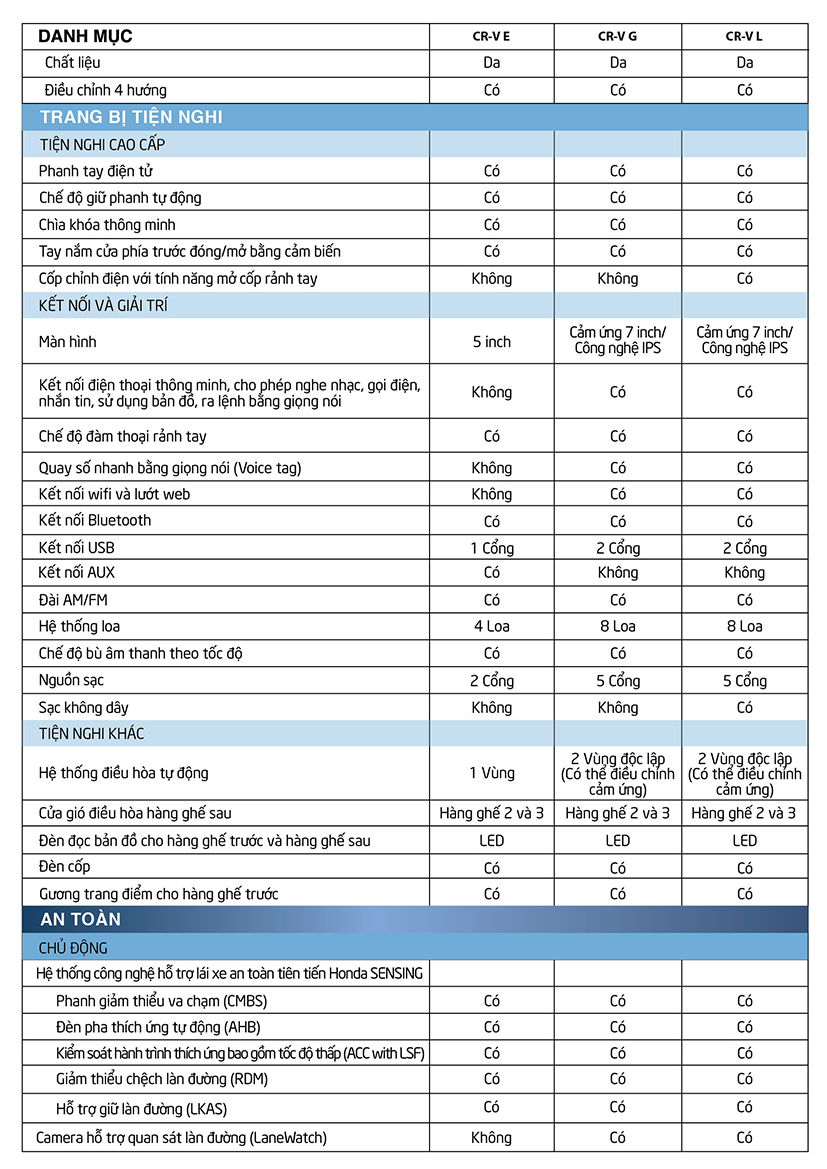 | DANH MỤC | CR-V E | CR-V G | CR-V L |
|---|---|---|---|
| Chất liệu | Da | Da | Da |
| Điều chỉnh 4 hướng | Có | Có | Có |
| TRANG BỊ TIỆN NGHI | | | |
| TIỆN NGHI CAO CẤP | | | |
| Phanh tay điện tử | Có | Có | Có |
| Chế độ giữ phanh tự động | Có | Có | Có |
| Chìa khóa thông minh | Có | Có | Có |
| Tay nắm cửa phía trước đóng/mở bằng cảm biến | Có | Có | Có |
| Cốp chỉnh điện với tính năng mở cốp rảnh tay | Không | Không | Có |
| KẾT NỐI VÀ GIẢI TRÍ | | | |
| Màn hình | 5 inch | Cảm ứng 7 inch/ Công nghệ IPS | Cảm ứng 7 inch/ Công nghệ IPS |
| Kết nối điện thoại thông minh, cho phép nghe nhạc, gọi điện, nhắn tin, sử dụng bản đồ, ra lệnh bằng giọng nói | Không | Có | Có |
| Chế độ đàm thoại rảnh tay | Có | Có | Có |
| Quay số nhanh bằng giọng nói (Voice tag) | Không | Có | Có |
| Kết nối wifi và lướt web | Không | Có | Có |
| Kết nối Bluetooth | Có | Có | Có |
| Kết nối USB | 1 Cổng | 2 Cổng | 2 Cổng |
| Kết nối AUX | Có | Không | Không |
| Đài AM/FM | Có | Có | Có |
| Hệ thống loa | 4 Loa | 8 Loa | 8 Loa |
| Chế độ bù âm thanh theo tốc độ | Có | Có | Có |
| Nguồn sạc | 2 Cổng | 5 Cổng | 5 Cổng |
| Sạc không dây | Không | Không | Có |
| TIỆN NGHI KHÁC | | | |
| Hệ thống điều hòa tự động | 1 Vùng | 2 Vùng độc lập (Có thể điều chỉnh cảm ứng) | 2 Vùng độc lập (Có thể điều chỉnh cảm ứng) |
| Cửa gió điều hòa hàng ghế sau | Hàng ghế 2 và 3 | Hàng ghế 2 và 3 | Hàng ghế 2 và 3 |
| Đèn đọc bản đồ cho hàng ghế trước và hàng ghế sau | LED | LED | LED |
| Đèn cốp | Có | Có | Có |
| Gương trang điểm cho hàng ghế trước | Có | Có | Có |
| AN TOÀN | | | |
| CHỦ ĐỘNG | | | |
| Hệ thống công nghệ hỗ trợ lái xe an toàn tiên tiến Honda SENSING | | | |
| Phanh giảm thiểu va chạm (CMBS) | Có | Có | Có |
| Đèn pha thích ứng tự động (AHB) | Có | Có | Có |
| Kiểm soát hành trình thích ứng bao gồm tốc độ thấp (ACC with LSF) | Có | Có | Có |
| Giảm thiểu chệch làn đường (RDM) | Có | Có | Có |
| Hỗ trợ giữ làn đường (LKAS) | Có | Có | Có |
| Camera hỗ trợ quan sát làn đường (LaneWatch) | Không | Có | Có |